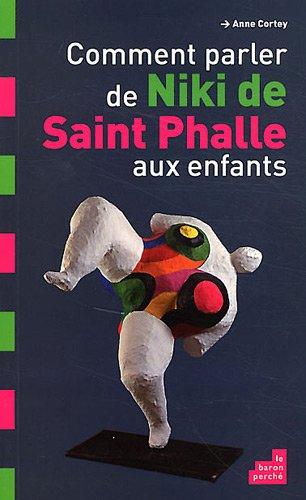 → Anne Cortey

Comment parler de Niki de Saint Phalle aux enfants

le baron perché